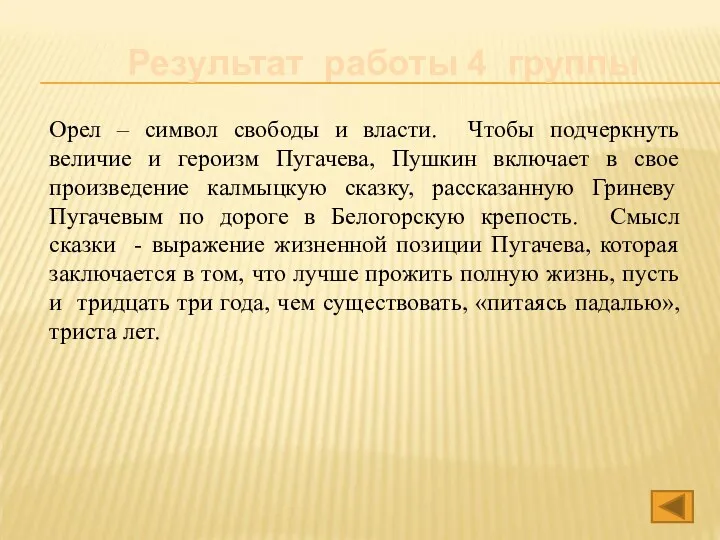 Результат работы 4 группы

Орел – символ свободы и власти. Чтобы подчеркнуть величие и героизм Пугачева, Пушкин включает в свое произведение калмыцкую сказку, рассказанную Гриневу Пугачевым по дороге в Белогорскую крепость. Смысл сказки - выражение жизненной позиции Пугачева, которая заключается в том, что лучше прожить полную жизнь, пусть и тридцать три года, чем существовать, «питаясь падалью», триста лет.